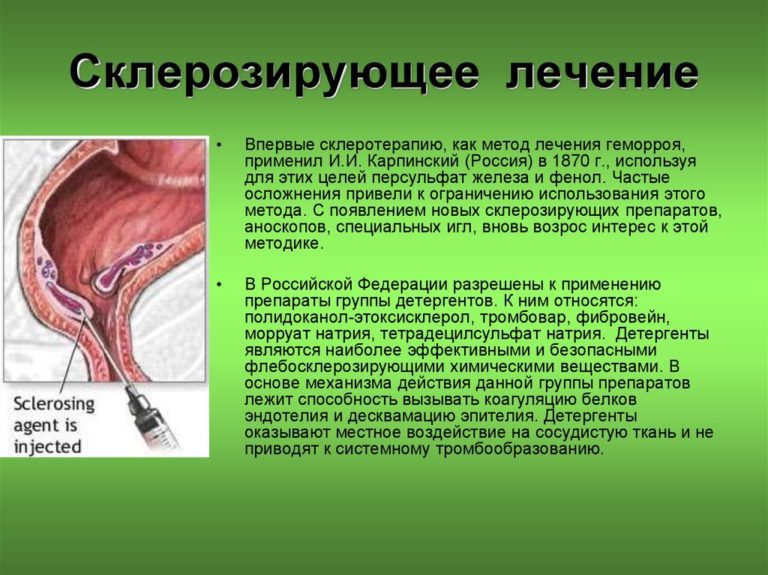 Склерозирующее лечение

Sclerosing agent is injected

• Впервые склеротерапию, как метод лечения геморроя, применил И.И. Карпинский (Россия) в 1870 г., используя для этих целей персульфат железа и фенол. Частые осложнения привели к ограничению использования этого метода. С появлением новых склерозирующих препаратов, аноскопов, специальных игл, вновь возрос интерес к этой методике.

• В Российской Федерации разрешены к применению препараты группы детергентов. К ним относятся: полидоканол-этоксисклерол, тромбовар, фибровейн, морруат натрия, тетрадецилсульфат натрия. Детергенты являются наиболее эффективными и безопасными флебосклерозирующими химическими веществами. В основе механизма действия данной группы препаратов лежит способность вызывать коагуляцию белков эндотелия и десквамацию эпителия. Детергенты оказывают местное воздействие на сосудистую ткань и не приводят к системному тромбообразованию.